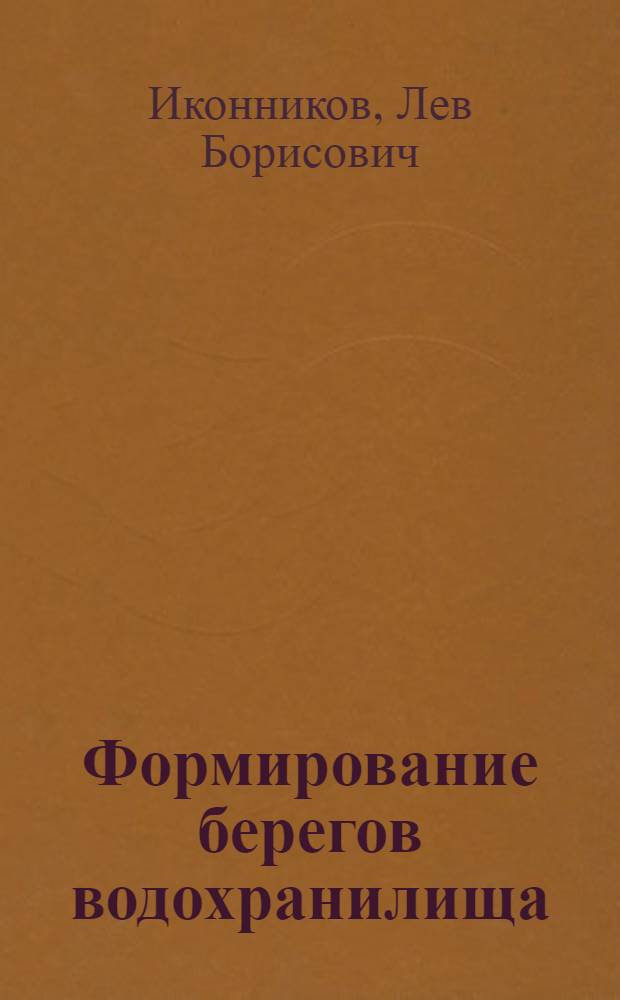 Иконников, Лев Борисович

Формирование берегов водохранилища